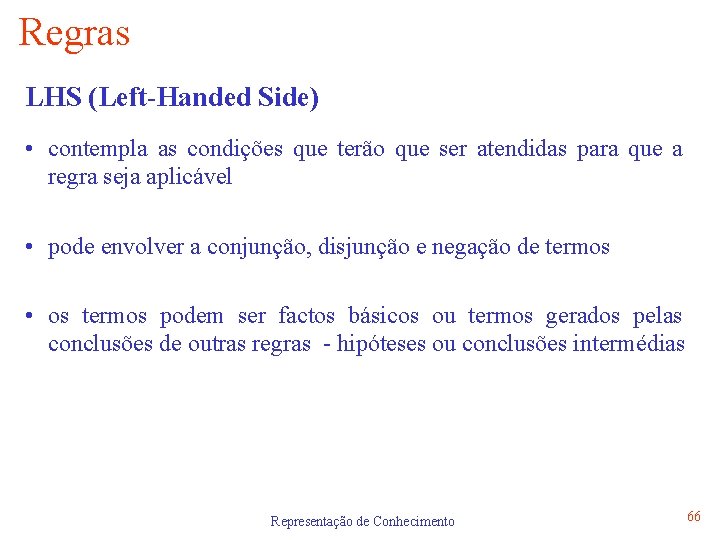 Regras

LHS (Left-Handed Side)

• contempla as condições que terão que ser atendidas para que a regra seja aplicável

• pode envolver a conjunção, disjunção e negação de termos

• os termos podem ser factos básicos ou termos gerados pelas conclusões de outras regras - hipóteses ou conclusões intermédias

Representação de Conhecimento

66